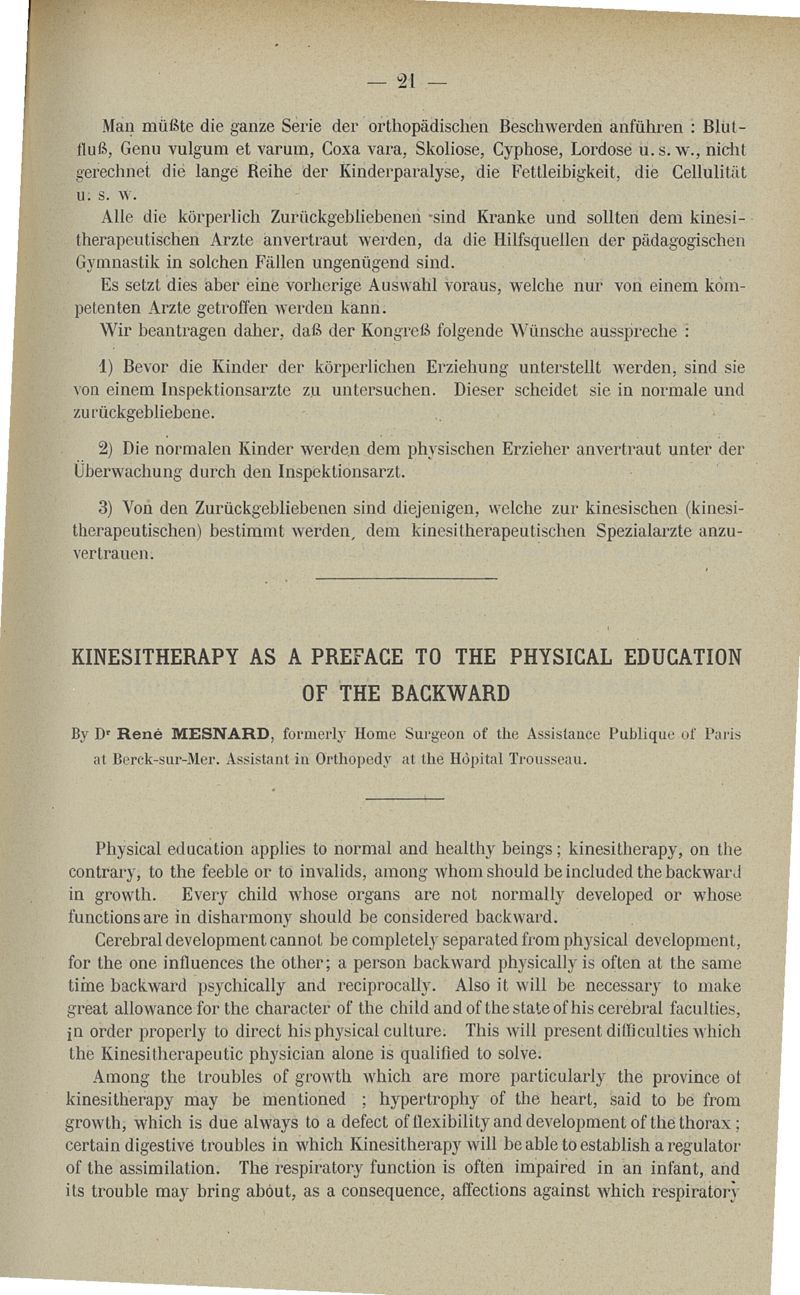 — 21 —

Man müßte die ganze Serie der orthopädischen Beschwerden anführen : Blutfluß, Genu vulgum et varum, Coxa vara, Skoliose, Cyphose, Lordose u. s. w., nicht gerechnet die lange Reihe der Kinderparalyse, die Fettleibigkeit, die Cellulität u. s. w.

Alle die körperlich Zurückgebliebenen sind Kranke und sollten dem kinesitherapeutischen Arzte anvertraut werden, da die Hilfsquellen der pädagogischen Gymnastik in solchen Fällen ungenügend sind.

Es setzt dies aber eine vorherige Auswahl voraus, welche nur von einem kompetenten Arzte getroffen werden kann.

Wir beantragen daher, daß der Kongreß folgende Wünsche ausspreche :

1) Bevor die Kinder der körperlichen Erziehung unterstellt werden, sind sie von einem Inspektionsarzte zu untersuchen. Dieser scheidet sie in normale und zurückgebliebene.

2) Die normalen Kinder werden dem physischen Erzieher anvertraut unter der Überwachung durch den Inspektionsarzt.

3) Von den Zurückgebliebenen sind diejenigen, welche zur kinesischen (kinesitherapeutischen) bestimmt werden, dem kinesitherapeutischen Spezialarzte anzuvertrauen.

KINESITHERAPY AS A PREFACE TO THE PHYSICAL EDUCATION OF THE BACKWARD

By Dr René MESNARD, formerly Home Surgeon of the Assistance Publique of Paris at Berck-sur-Mer. Assistant in Orthopedy at the Hôpital Trousseau.

Physical education applies to normal and healthy beings; kinesitherapy, on the contrary, to the feeble or to invalids, among whom should be included the backward in growth. Every child whose organs are not normally developed or whose functions are in disharmony should be considered backward.

Cerebral development cannot be completely separated from physical development, for the one influences the other; a person backward physically is often at the same time backward psychically and reciprocally. Also it will be necessary to make great allowance for the character of the child and of the state of his cerebral faculties, in order properly to direct his physical culture. This will present difficulties which the Kinesitherapeutic physician alone is qualified to solve.

Among the troubles of growth which are more particularly the province of kinesitherapy may be mentioned ; hypertrophy of the heart, said to be from growth, which is due always to a defect of flexibility and development of the thorax ; certain digestive troubles in which Kinesitherapy will be able to establish a regulator of the assimilation. The respiratory function is often impaired in an infant, and its trouble may bring about, as a consequence, affections against which respiratory